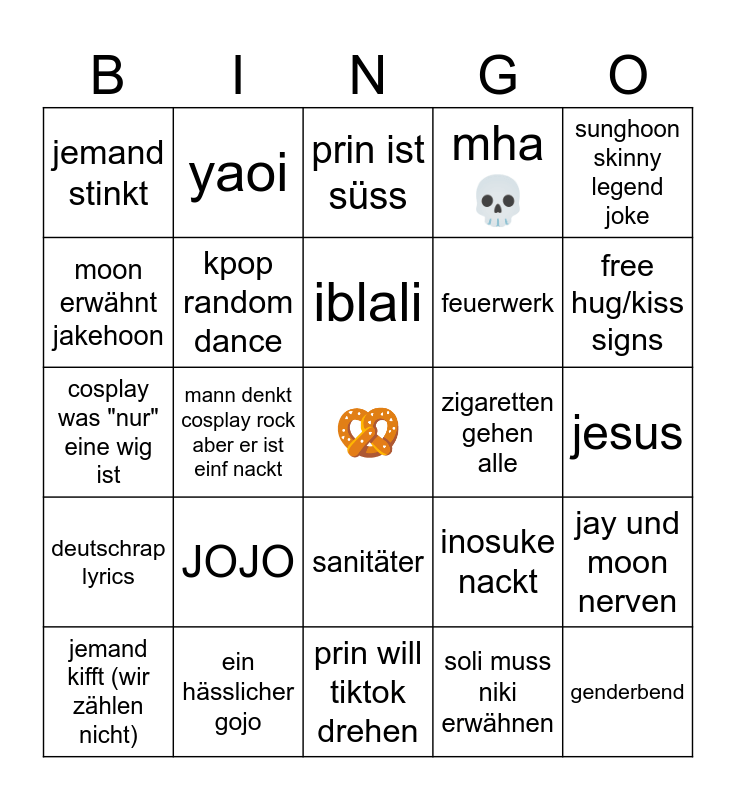 | B | I | N | G | O |
|---|---|---|---|---|
| jemand stinkt | yaoi | prin ist süss | mha 💀 | sunghoon skinny legend joke |
| moon erwähnt jakehoon | kpop random dance | iblali | feuerwerk | free hug/kiss signs |
| cosplay was "nur" eine wig ist | mann denkt cosplay rock aber er ist einf nackt | 🥨 | zigaretten gehen alle | jesus |
| deutschrap lyrics | JOJO | sanitäter | inosuke nackt | jay und moon nerven |
| jemand kifft (wir zählen nicht) | ein hässlicher gojo | prin will tiktok drehen | soli muss niki erwähnen | genderbend |